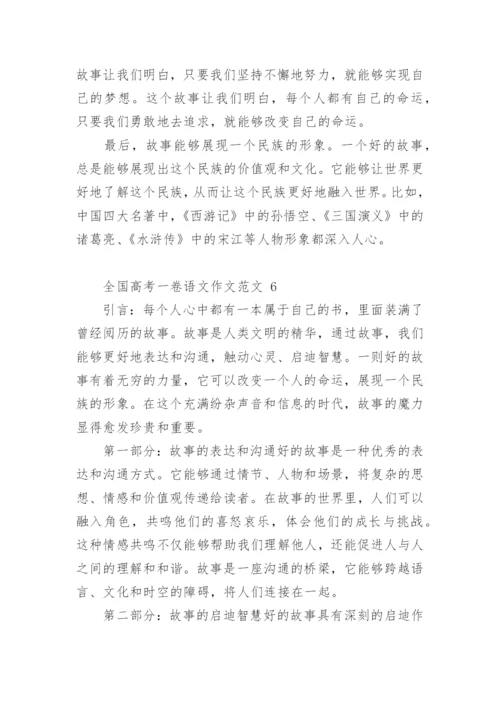 故事让我们明白，只要我们坚持不懈地努力，就能够实现自己的梦想。这个故事让我们明白，每个人都有自己的命运，只要我们勇敢地去追求，就能够改变自己的命运。

最后，故事能够展现一个民族的形象。一个好的故事，总是能够展现出这个民族的价值观和文化。它能够让世界更好地了解这个民族，从而让这个民族更好地融入世界。比如，中国四大名著中，《西游记》中的孙悟空、《三国演义》中的诸葛亮、《水浒传》中的宋江等人物形象都深入人心。

全国高考一卷语文作文范文 6

引言：每个人心中都有一本属于自己的书，里面装满了曾经阅历的故事。故事是人类文明的精华，通过故事，我们能够更好地表达和沟通，触动心灵、启迪智慧。一则好的故事有着无穷的力量，它可以改变一个人的命运，展现一个民族的形象。在这个充满纷杂声音和信息的时代，故事的魔力显得愈发珍贵和重要。

第一部分：故事的表达和沟通好的故事是一种优秀的表达和沟通方式。它能够通过情节、人物和场景，将复杂的思想、情感和价值观传递给读者。在故事的世界里，人们可以融入角色，共鸣他们的喜怒哀乐，体会他们的成长与挑战。这种情感共鸣不仅能够帮助我们理解他人，还能促进人与人之间的理解和和谐。故事是一座沟通的桥梁，它能够跨越语言、文化和时空的障碍，将人们连接在一起。

第二部分：故事的启迪智慧好的故事具有深刻的启迪作